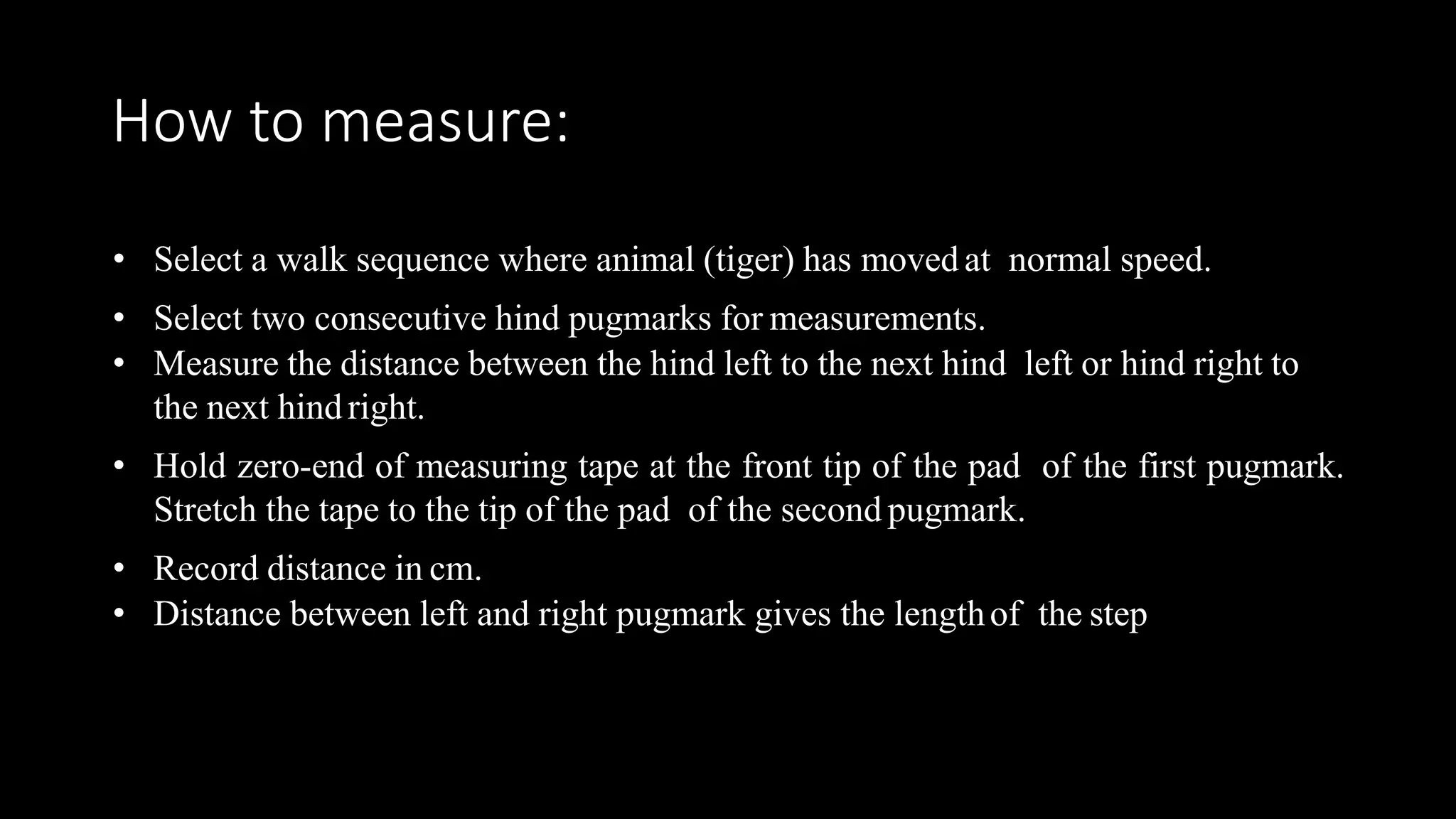 How to measure:

• Select a walk sequence where animal (tiger) has moved at normal speed.

• Select two consecutive hind pugmarks for measurements.
• Measure the distance between the hind left to the next hind left or hind right to the next hind right.

• Hold zero-end of measuring tape at the front tip of the pad of the first pugmark. Stretch the tape to the tip of the pad of the second pugmark.

• Record distance in cm.
• Distance between left and right pugmark gives the length of the step